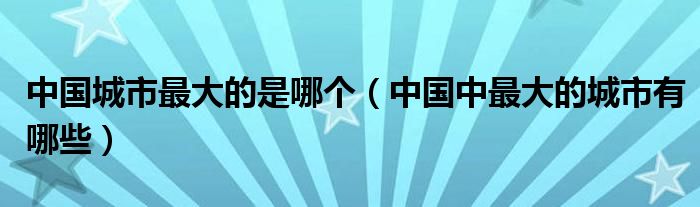 中国城市最大的是哪个（中国中最大的城市有哪些）